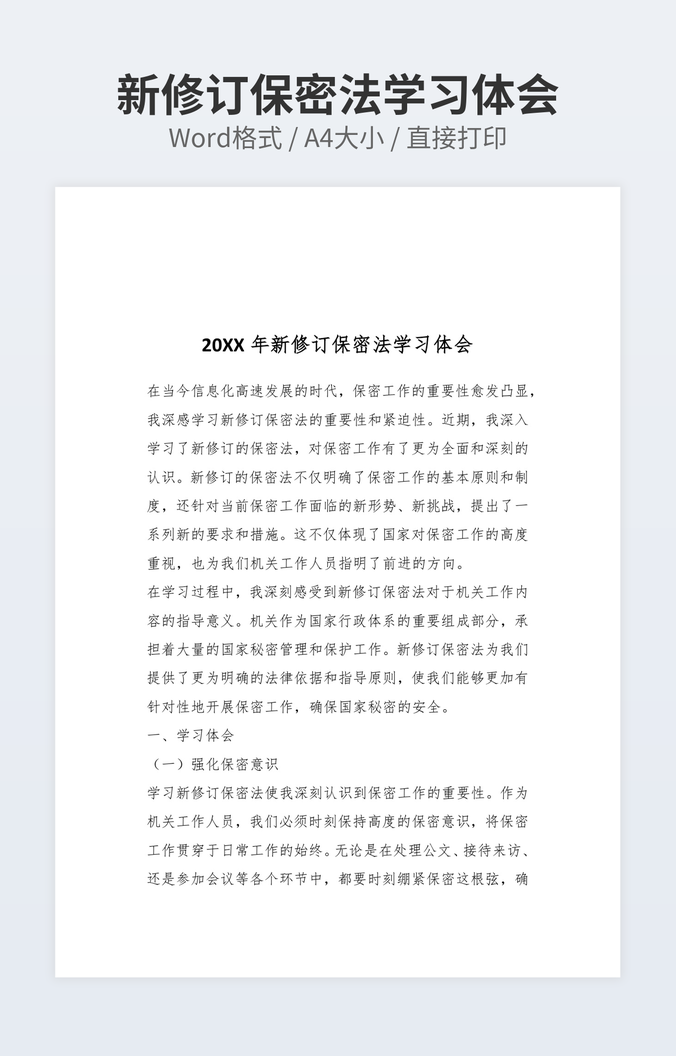 新修订保密法学习体会
Word格式 / A4大小 / 直接打印

20XX 年新修订保密法学习体会

在当今信息化高速发展的时代，保密工作的重要性愈发凸显，我深感学习新修订保密法的重要性和紧迫性。近期，我深入学习了新修订的保密法，对保密工作有了更为全面和深刻的认识。新修订的保密法不仅明确了保密工作的基本原则和制度，还针对当前保密工作面临的新形势、新挑战，提出了一系列新的要求和措施。这不仅体现了国家对保密工作的高度重视，也为我们机关工作人员指明了前进的方向。

在学习过程中，我深刻感受到新修订保密法对于机关工作内容的指导意义。机关作为国家行政体系的重要组成部分，承担着大量的国家秘密管理和保护工作。新修订保密法为我们提供了更为明确的法律依据和指导原则，使我们能够更加有针对性地开展保密工作，确保国家秘密的安全。

一、学习体会

（一）强化保密意识

学习新修订保密法使我深刻认识到保密工作的重要性。作为机关工作人员，我们必须时刻保持高度的保密意识，将保密工作贯穿于日常工作的始终。无论是在处理公文、接待来访、还是参加会议等各个环节中，都要时刻绷紧保密这根弦，确